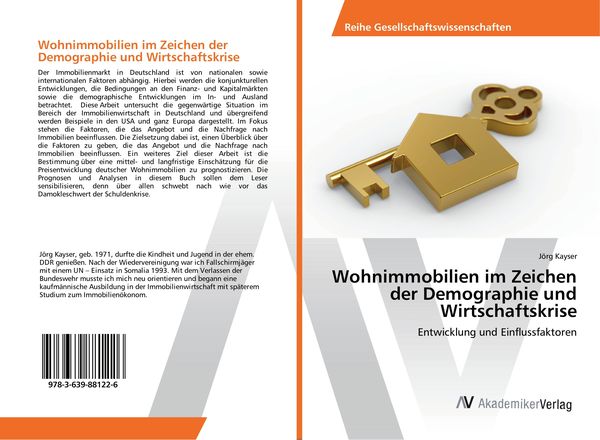 Wohnimmobilien im Zeichen der Demographie und Wirtschaftskrise

Der Immobilienmarkt in Deutschland ist von nationalen sowie internationalen Faktoren abhängig. Hierbei werden die konjunkturellen Entwicklungen, die Bedingungen an den Finanz- und Kapitalmärkten sowie die demographische Entwicklungen im In- und Ausland betrachtet. Diese Arbeit untersucht die gegenwärtige Situation im Bereich der Immobilienwirtschaft in Deutschland und übergreifend werden Beispiele in den USA und ganz Europa dargestellt. Im Fokus stehen die Faktoren, die das Angebot und die Nachfrage nach Immobilien beeinflussen. Die Zielsetzung dabei ist, einen Überblick über die Faktoren zu geben, die das Angebot und die Nachfrage nach Immobilien beeinflussen. Ein weiteres Ziel dieser Arbeit ist die Bestimmung über eine mittel- und langfristige Einschätzung für die Preisentwicklung deutscher Wohnimmobilien zu prognostizieren. Die Prognosen und Analysen in diesem Buch sollen dem Leser sensibilisieren, denn über allen schwebt nach wie vor das Damokleschwert der Schuldenkrise.

Jörg Kayser, geb. 1971, durfte die Kindheit und Jugend in der ehem. DDR genießen. Nach der Wiedervereinigung war ich Fallschirmjäger mit einem UN – Einsatz in Somalia 1993. Mit dem Verlassen der Bundeswehr musste ich mich neu orientieren und begann eine kaufmännische Ausbildung in der Immobilienwirtschaft mit späterem Studium zum Immobilienökonom.

978-3-639-88122-6

Reihe Gesellschaftswissenschaften

Jörg Kayser

Wohnimmobilien im Zeichen der Demographie und Wirtschaftskrise

Entwicklung und Einflussfaktoren

AV AkademikerVerlag